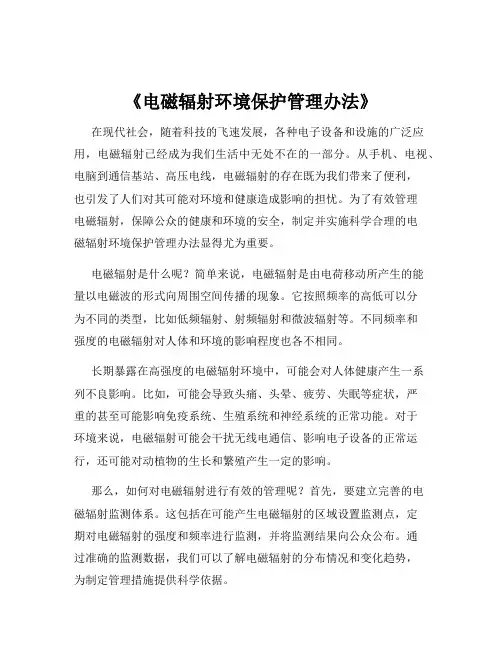 《电磁辐射环境保护管理办法》

在现代社会，随着科技的飞速发展，各种电子设备和设施的广泛应用，电磁辐射已经成为我们生活中无处不在的一部分。从手机、电视、电脑到通信基站、高压电线，电磁辐射的存在既为我们带来了便利，也引发了人们对其可能对环境和健康造成影响的担忧。为了有效管理电磁辐射，保障公众的健康和环境的安全，制定并实施科学合理的电磁辐射环境保护管理办法显得尤为重要。

电磁辐射是什么呢？简单来说，电磁辐射是由电荷移动所产生的能量以电磁波的形式向周围空间传播的现象。它按照频率的高低可以分为不同的类型，比如低频辐射、射频辐射和微波辐射等。不同频率和强度的电磁辐射对人体和环境的影响程度也各不相同。

长期暴露在高强度的电磁辐射环境中，可能会对人体健康产生一系列不良影响。比如，可能会导致头痛、头晕、疲劳、失眠等症状，严重的甚至可能影响免疫系统、生殖系统和神经系统的正常功能。对于环境来说，电磁辐射可能会干扰无线电通信、影响电子设备的正常运行，还可能对动植物的生长和繁殖产生一定的影响。

那么，如何对电磁辐射进行有效的管理呢？首先，要建立完善的电磁辐射监测体系。这包括在可能产生电磁辐射的区域设置监测点，定期对电磁辐射的强度和频率进行监测，并将监测结果向公众公布。通过准确的监测数据，我们可以了解电磁辐射的分布情况和变化趋势，为制定管理措施提供科学依据。